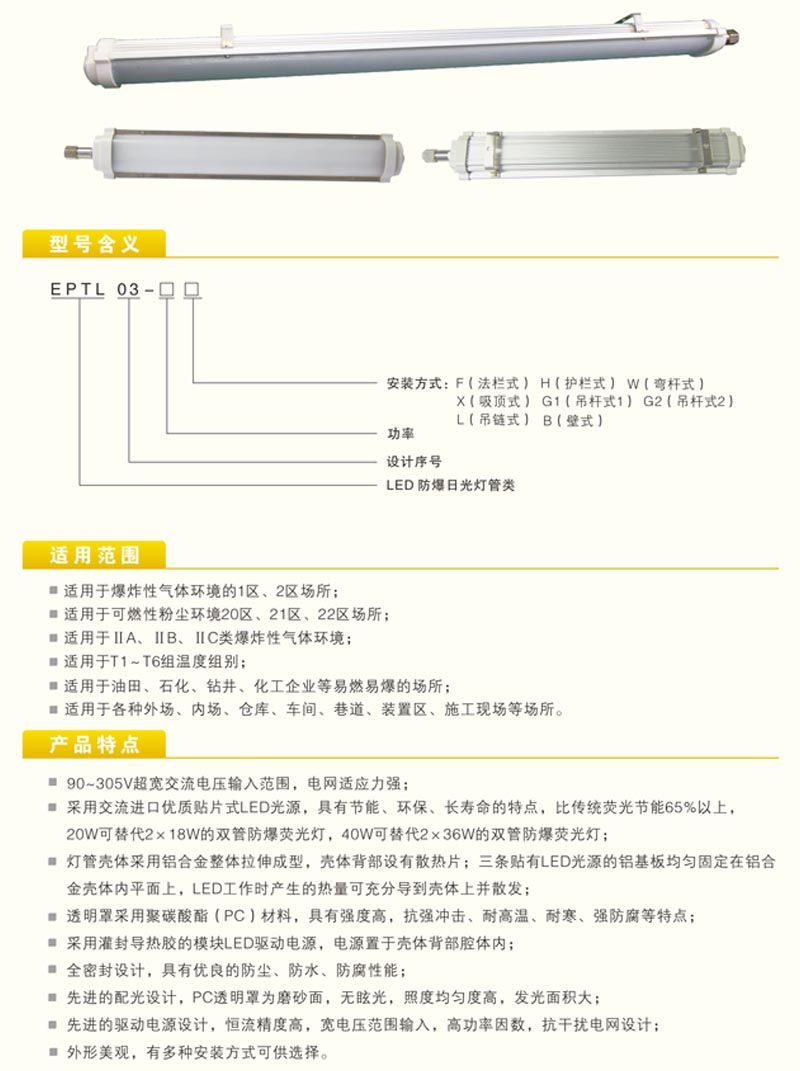 型号含义

EPTL 03-□□

安装方式：F（法栏式） H（护栏式） W（弯杆式）
X（吸顶式） G1（吊杆式1） G2（吊杆式2）
L（吊链式） B（壁式）

功率

设计序号

LED 防爆日光灯管类

适用范围

■ 适用于爆炸性气体环境的1区、2区场所；
■ 适用于可燃性粉尘环境20区、21区、22区场所；
■ 适用于ⅡA、ⅡB、ⅡC类爆炸性气体环境；
■ 适用于T1～T6组温度组别；
■ 适用于油田、石化、钻井、化工企业等易燃易爆的场所；
■ 适用于各种外场、内场、仓库、车间、巷道、装置区、施工现场等场所。

产品特点

■ 90~305V超宽交流电压输入范围，电网适应力强；
■ 采用交流进口优质贴片式LED光源，具有节能、环保、长寿命的特点，比传统荧光节能65%以上，20W可替代2×18W的双管防爆荧光灯，40W可替代2×36W的双管防爆荧光灯；
■ 灯管壳体采用铝合金整体拉伸成型，壳体背部设有散热片；三条贴有LED光源的铝基板均匀固定在铝合金壳体内平面上，LED工作时产生的热量可充分导到壳体上并散发；
■ 透明罩采用聚碳酸酯（PC）材料，具有强度高，抗强冲击、耐高温、耐寒、强防腐等特点；
■ 采用灌封导热胶的模块LED驱动电源，电源置于壳体背部腔体内；
■ 全密封设计，具有优良的防尘、防水、防腐性能；
■ 先进的配光设计，PC透明罩为磨砂面，无眩光，照度均匀度高，发光面积大；
■ 先进的驱动电源设计，恒流精度高，宽电压范围输入，高功率因数，抗干扰电网设计；
■ 外形美观，有多种安装方式可供选择。